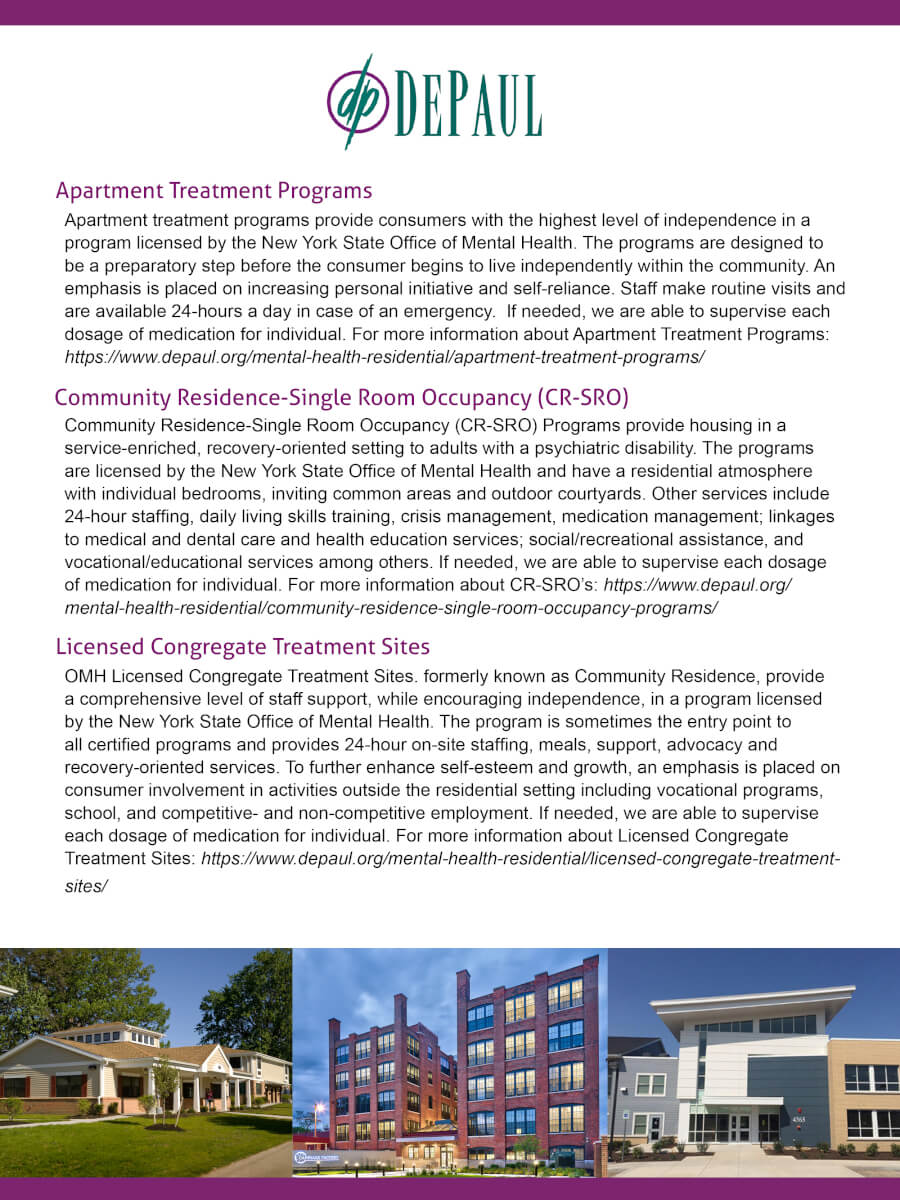 dp DEPAUL

Apartment Treatment Programs

Apartment treatment programs provide consumers with the highest level of independence in a program licensed by the New York State Office of Mental Health. The programs are designed to be a preparatory step before the consumer begins to live independently within the community. An emphasis is placed on increasing personal initiative and self-reliance. Staff make routine visits and are available 24-hours a day in case of an emergency. If needed, we are able to supervise each dosage of medication for individual. For more information about Apartment Treatment Programs: https://www.depaul.org/mental-health-residential/apartment-treatment-programs/

Community Residence-Single Room Occupancy (CR-SRO)

Community Residence-Single Room Occupancy (CR-SRO) Programs provide housing in a service-enriched, recovery-oriented setting to adults with a psychiatric disability. The programs are licensed by the New York State Office of Mental Health and have a residential atmosphere with individual bedrooms, inviting common areas and outdoor courtyards. Other services include 24-hour staffing, daily living skills training, crisis management, medication management; linkages to medical and dental care and health education services; social/recreational assistance, and vocational/educational services among others. If needed, we are able to supervise each dosage of medication for individual. For more information about CR-SRO's: https://www.depaul.org/mental-health-residential/community-residence-single-room-occupancy-programs/

Licensed Congregate Treatment Sites

OMH Licensed Congregate Treatment Sites. formerly known as Community Residence, provide a comprehensive level of staff support, while encouraging independence, in a program licensed by the New York State Office of Mental Health. The program is sometimes the entry point to all certified programs and provides 24-hour on-site staffing, meals, support, advocacy and recovery-oriented services. To further enhance self-esteem and growth, an emphasis is placed on consumer involvement in activities outside the residential setting including vocational programs, school, and competitive- and non-competitive employment. If needed, we are able to supervise each dosage of medication for individual. For more information about Licensed Congregate Treatment Sites: https://www.depaul.org/mental-health-residential/licensed-congregate-treatment-sites/